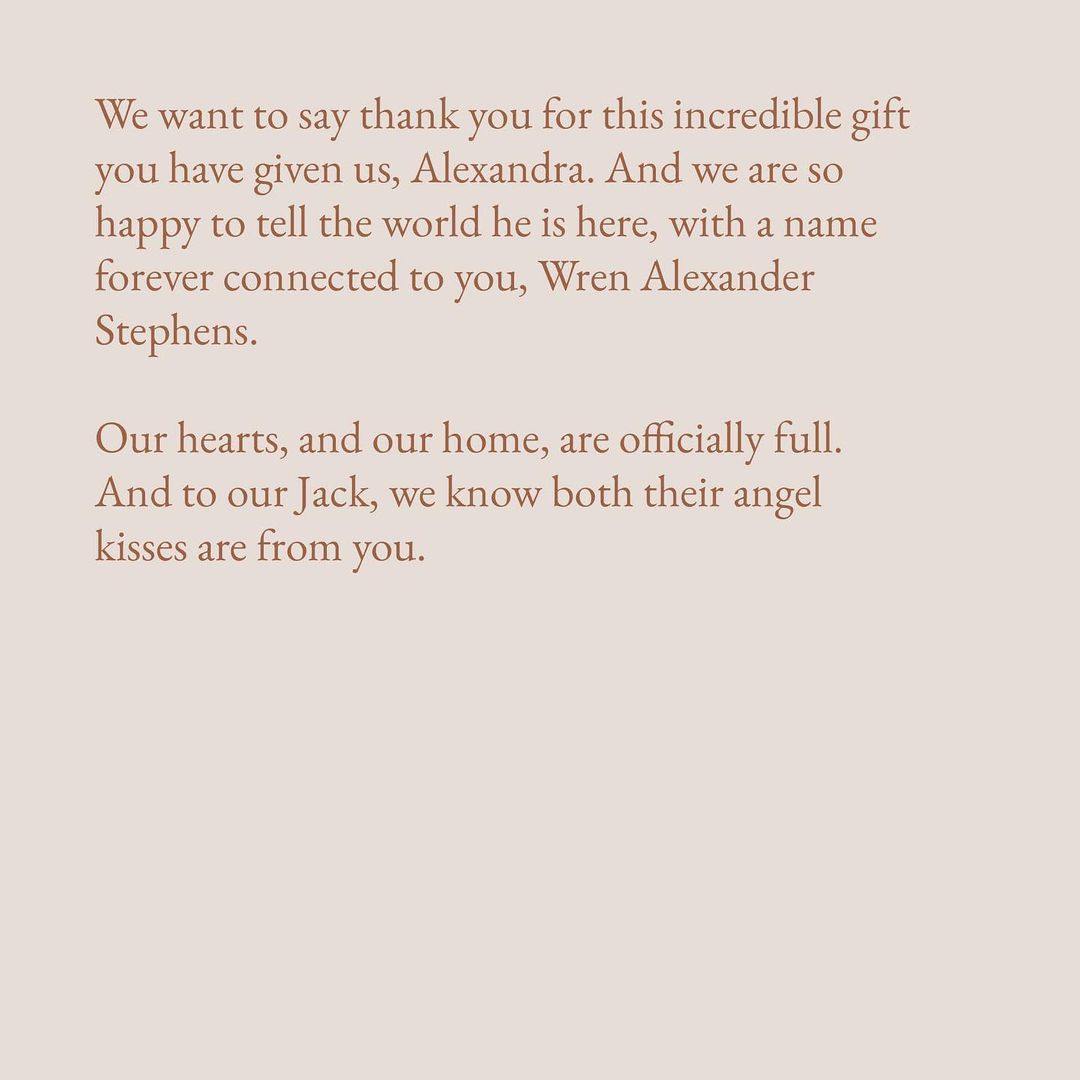 We want to say thank you for this incredible gift you have given us, Alexandra. And we are so happy to tell the world he is here, with a name forever connected to you, Wren Alexander Stephens.

Our hearts, and our home, are officially full. And to our Jack, we know both their angel kisses are from you.